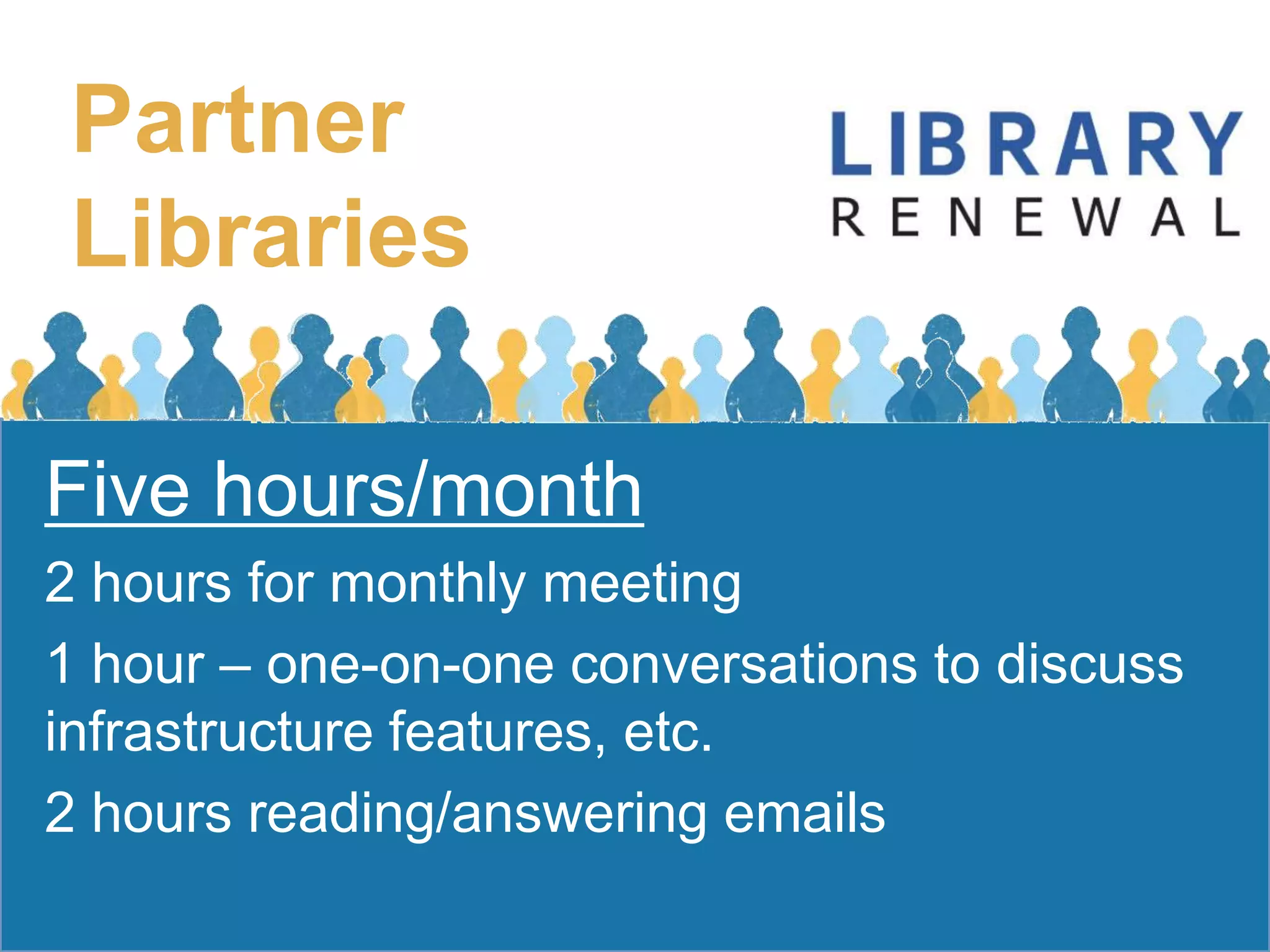 Partner Libraries

LIBRARY
RENEWAL

Five hours/month

2 hours for monthly meeting

1 hour – one-on-one conversations to discuss infrastructure features, etc.

2 hours reading/answering emails